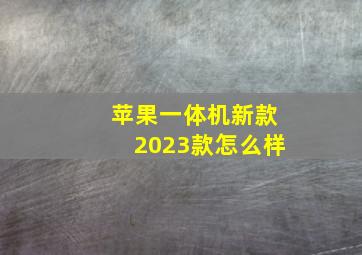 苹果一体机新款
2023款怎么样